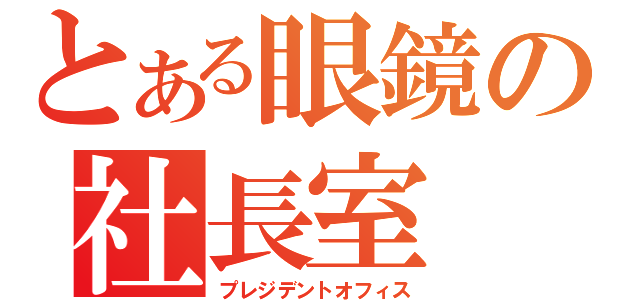 とある眼鏡の社長室
プレジデントオフィス